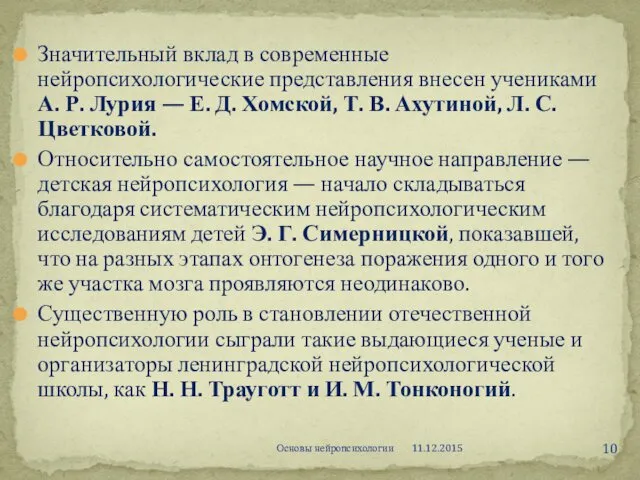 Значительный вклад в современные нейропсихологические представления внесен учениками А. Р. Лурия — Е. Д. Хомской, Т. В. Ахутиной, Л. С. Цветковой.

Относительно самостоятельное научное направление — детская нейропсихология — начало складываться благодаря систематическим нейропсихологическим исследованиям детей Э. Г. Симерницкой, показавшей, что на разных этапах онтогенеза поражения одного и того же участка мозга проявляются неодинаково.

Существенную роль в становлении отечественной нейропсихологии сыграли такие выдающиеся ученые и организаторы ленинградской нейропсихологической школы, как Н. Н. Трауготт и И. М. Тонконогий.

Основы нейропсихологии 11.12.2015 10